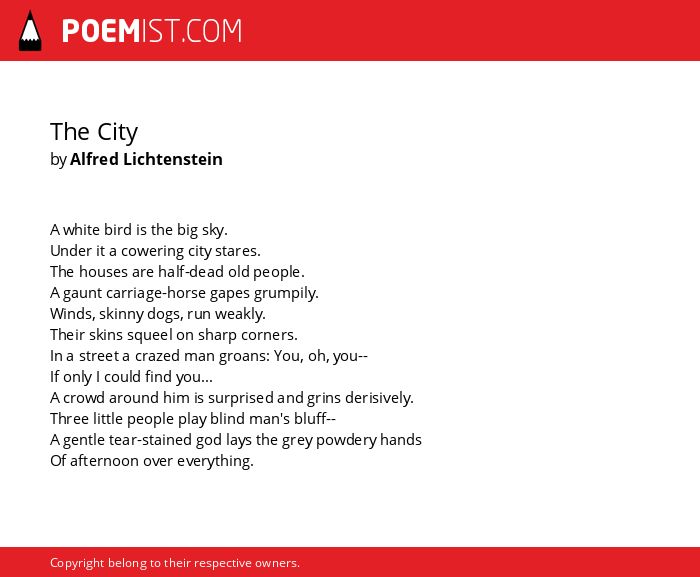 POEMIST.COM

The City
by Alfred Lichtenstein

A white bird is the big sky.
Under it a cowering city stares.
The houses are half-dead old people.
A gaunt carriage-horse gapes grumpily.
Winds, skinny dogs, run weakly.
Their skins squeel on sharp corners.
In a street a crazed man groans: You, oh, you--
If only I could find you...
A crowd around him is surprised and grins derisively.
Three little people play blind man's bluff--
A gentle tear-stained god lays the grey powdery hands
Of afternoon over everything.

Copyright belong to their respective owners.